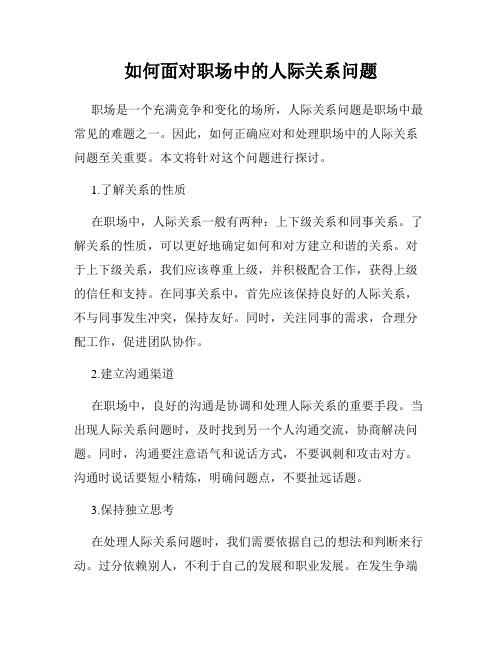 如何面对职场中的人际关系问题

职场是一个充满竞争和变化的场所，人际关系问题是职场中最常见的难题之一。因此，如何正确应对和处理职场中的人际关系问题至关重要。本文将针对这个问题进行探讨。

1.了解关系的性质

在职场中，人际关系一般有两种：上下级关系和同事关系。了解关系的性质，可以更好地确定如何和对方建立和谐的关系。对于上下级关系，我们应该尊重上级，并积极配合工作，获得上级的信任和支持。在同事关系中，首先应该保持良好的人际关系，不与同事发生冲突，保持友好。同时，关注同事的需求，合理分配工作，促进团队协作。

2.建立沟通渠道

在职场中，良好的沟通是协调和处理人际关系的重要手段。当出现人际关系问题时，及时找到另一个人沟通交流，协商解决问题。同时，沟通要注意语气和说话方式，不要讽刺和攻击对方。沟通时说话要短小精炼，明确问题点，不要扯远话题。

3.保持独立思考

在处理人际关系问题时，我们需要依据自己的想法和判断来行动。过分依赖别人，不利于自己的发展和职业发展。在发生争端